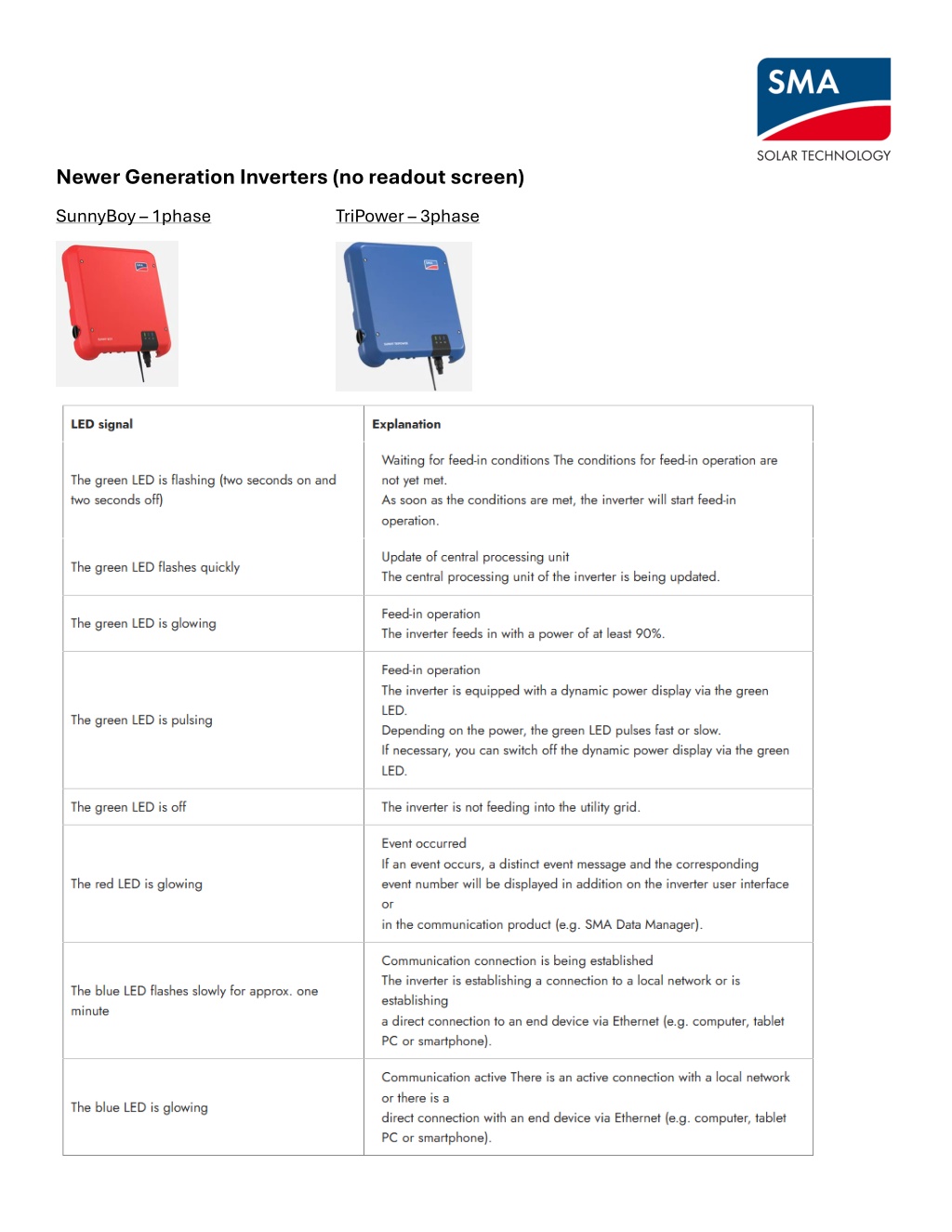 SMA
SOLAR TECHNOLOGY

Newer Generation Inverters (no readout screen)

SunnyBoy – 1phase

TriPower – 3phase

| LED signal | Explanation |
|---|---|
| The green LED is flashing (two seconds on and two seconds off) | Waiting for feed-in conditions The conditions for feed-in operation are not yet met. As soon as the conditions are met, the inverter will start feed-in operation. |
| The green LED flashes quickly | Update of central processing unit The central processing unit of the inverter is being updated. |
| The green LED is glowing | Feed-in operation The inverter feeds in with a power of at least 90%. |
| The green LED is pulsing | Feed-in operation The inverter is equipped with a dynamic power display via the green LED. Depending on the power, the green LED pulses fast or slow. If necessary, you can switch off the dynamic power display via the green LED. |
| The green LED is off | The inverter is not feeding into the utility grid. |
| The red LED is glowing | Event occurred If an event occurs, a distinct event message and the corresponding event number will be displayed in addition on the inverter user interface or in the communication product (e.g. SMA Data Manager). |
| The blue LED flashes slowly for approx. one minute | Communication connection is being established The inverter is establishing a connection to a local network or is establishing a direct connection to an end device via Ethernet (e.g. computer, tablet PC or smartphone). |
| The blue LED is glowing | Communication active There is an active connection with a local network or there is a direct connection with an end device via Ethernet (e.g. computer, tablet PC or smartphone). |